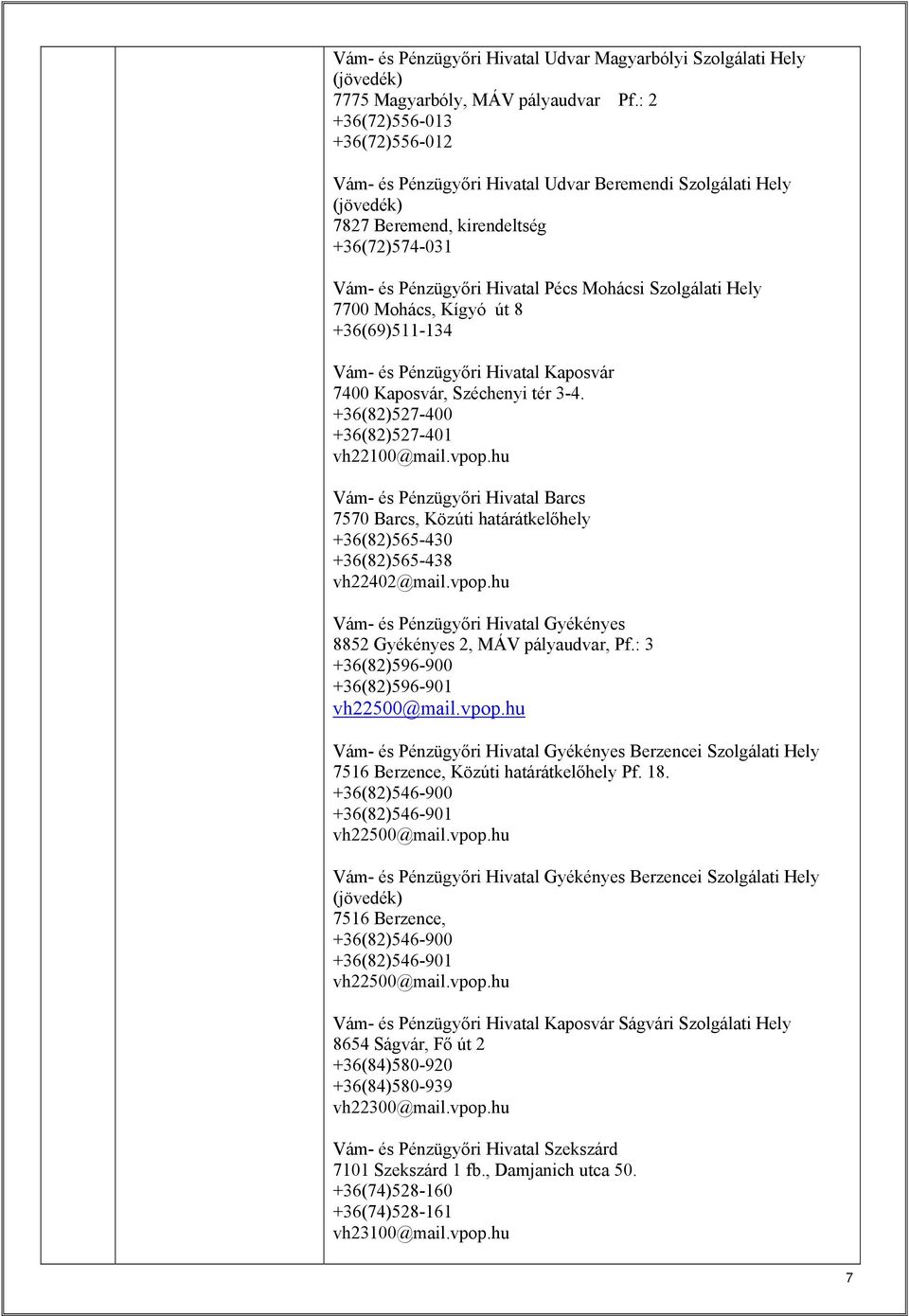 Vám- és Pénzügyőri Hivatal Udvar Magyarbólyi Szolgálati Hely (jövedék)
7775 Magyarbóly, MÁV pályaudvar Pf.: 2
+36(72)556-013
+36(72)556-012

Vám- és Pénzügyőri Hivatal Udvar Beremendi Szolgálati Hely (jövedék)
7827 Beremend, kirendeltség
+36(72)574-031

Vám- és Pénzügyőri Hivatal Pécs Mohácsi Szolgálati Hely
7700 Mohács, Kígyó út 8
+36(69)511-134

Vám- és Pénzügyőri Hivatal Kaposvár
7400 Kaposvár, Széchenyi tér 3-4.
+36(82)527-400
+36(82)527-401
vh22100@mail.vpop.hu

Vám- és Pénzügyőri Hivatal Barcs
7570 Barcs, Közúti határátkelőhely
+36(82)565-430
+36(82)565-438
vh22402@mail.vpop.hu

Vám- és Pénzügyőri Hivatal Gyékényes
8852 Gyékényes 2, MÁV pályaudvar, Pf.: 3
+36(82)596-900
+36(82)596-901
vh22500@mail.vpop.hu

Vám- és Pénzügyőri Hivatal Gyékényes Berzencei Szolgálati Hely
7516 Berzence, Közúti határátkelőhely Pf. 18.
+36(82)546-900
+36(82)546-901
vh22500@mail.vpop.hu

Vám- és Pénzügyőri Hivatal Gyékényes Berzencei Szolgálati Hely (jövedék)
7516 Berzence,
+36(82)546-900
+36(82)546-901
vh22500@mail.vpop.hu

Vám- és Pénzügyőri Hivatal Kaposvár Ságvári Szolgálati Hely
8654 Ságvár, Fő út 2
+36(84)580-920
+36(84)580-939
vh22300@mail.vpop.hu

Vám- és Pénzügyőri Hivatal Szekszárd
7101 Szekszárd 1 fb., Damjanich utca 50.
+36(74)528-160
+36(74)528-161
vh23100@mail.vpop.hu

7